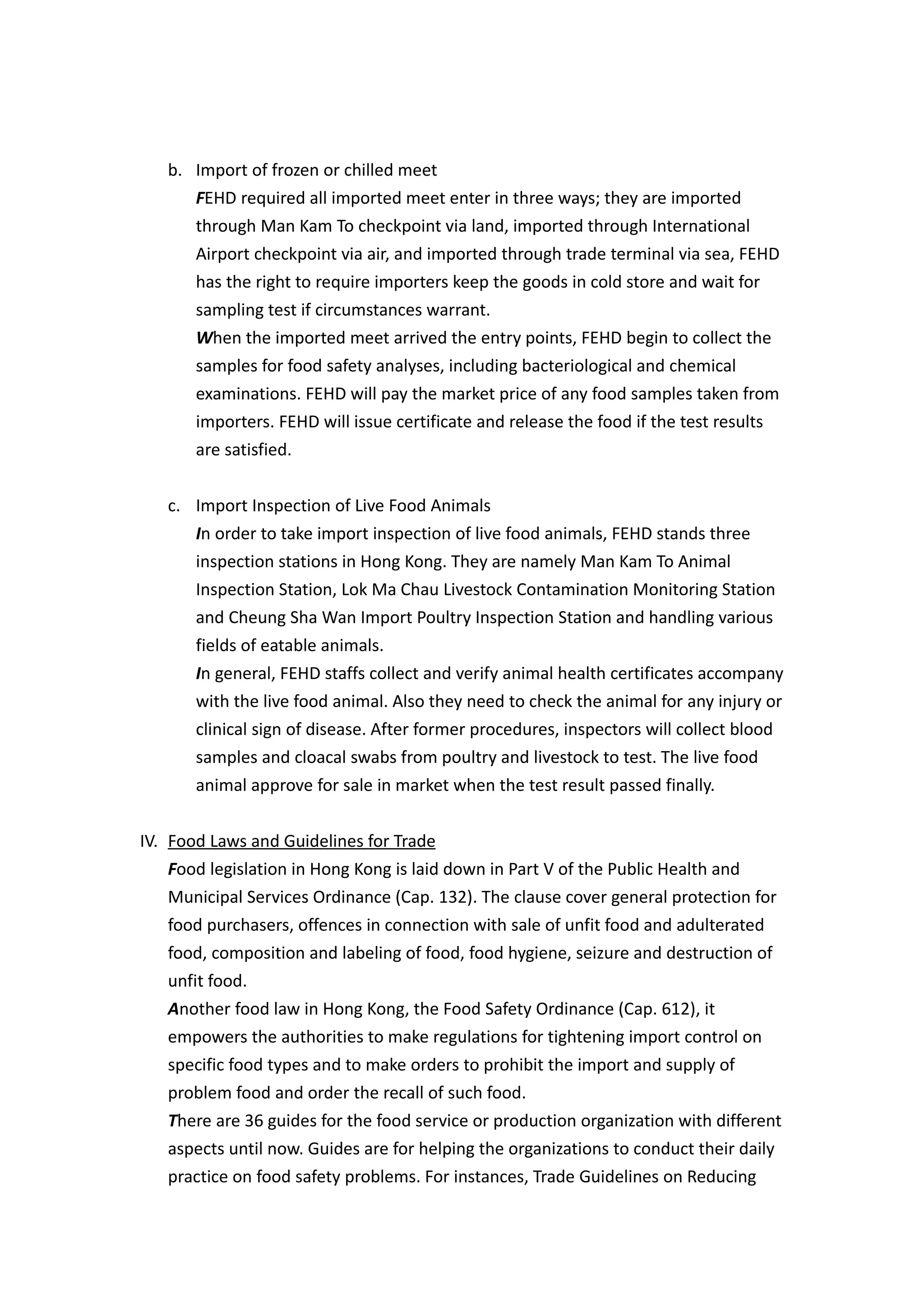 b. Import of frozen or chilled meet
FEHD required all imported meet enter in three ways; they are imported through Man Kam To checkpoint via land, imported through International Airport checkpoint via air, and imported through trade terminal via sea, FEHD has the right to require importers keep the goods in cold store and wait for sampling test if circumstances warrant.
When the imported meet arrived the entry points, FEHD begin to collect the samples for food safety analyses, including bacteriological and chemical examinations. FEHD will pay the market price of any food samples taken from importers. FEHD will issue certificate and release the food if the test results are satisfied.

c. Import Inspection of Live Food Animals
In order to take import inspection of live food animals, FEHD stands three inspection stations in Hong Kong. They are namely Man Kam To Animal Inspection Station, Lok Ma Chau Livestock Contamination Monitoring Station and Cheung Sha Wan Import Poultry Inspection Station and handling various fields of eatable animals.
In general, FEHD staffs collect and verify animal health certificates accompany with the live food animal. Also they need to check the animal for any injury or clinical sign of disease. After former procedures, inspectors will collect blood samples and cloacal swabs from poultry and livestock to test. The live food animal approve for sale in market when the test result passed finally.

IV. Food Laws and Guidelines for Trade
Food legislation in Hong Kong is laid down in Part V of the Public Health and Municipal Services Ordinance (Cap. 132). The clause cover general protection for food purchasers, offences in connection with sale of unfit food and adulterated food, composition and labeling of food, food hygiene, seizure and destruction of unfit food.
Another food law in Hong Kong, the Food Safety Ordinance (Cap. 612), it empowers the authorities to make regulations for tightening import control on specific food types and to make orders to prohibit the import and supply of problem food and order the recall of such food.
There are 36 guides for the food service or production organization with different aspects until now. Guides are for helping the organizations to conduct their daily practice on food safety problems. For instances, Trade Guidelines on Reducing